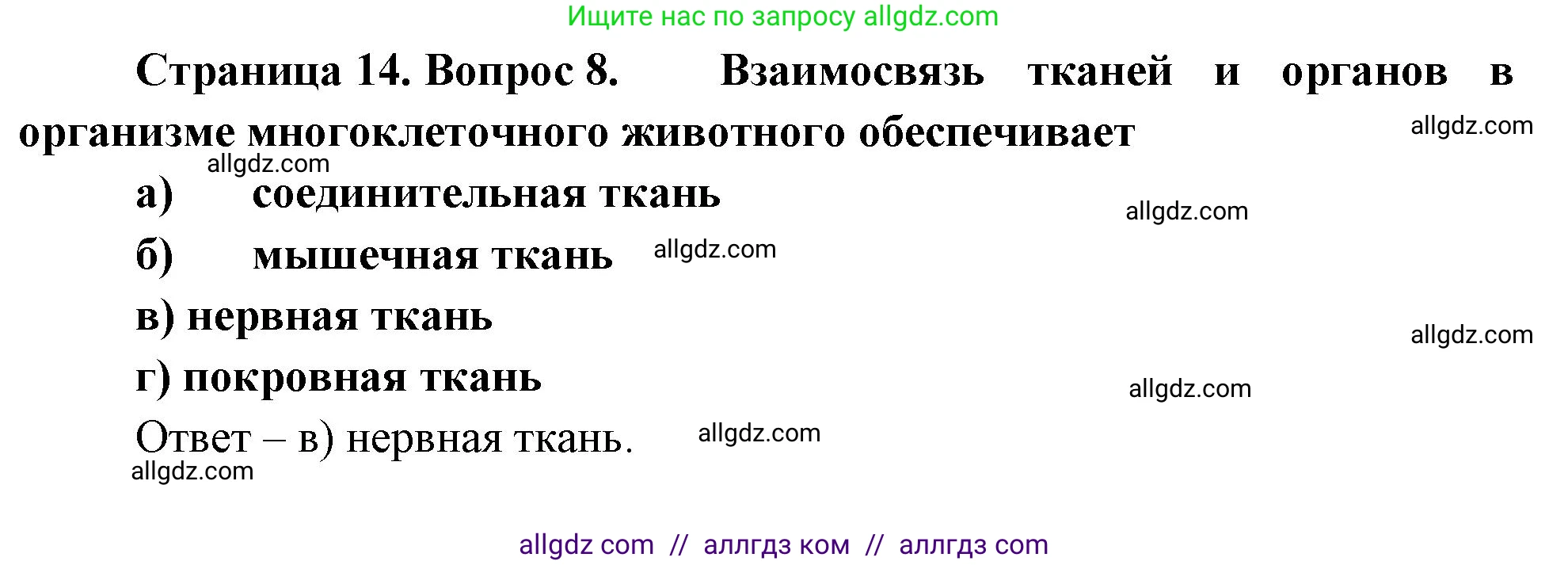 Ищите нас по запросу allgdz.com

Страница 14. Вопрос 8. Взаимосвязь тканей и органов в организме многоклеточного животного обеспечивает

allgdz.com

allgdz.com

а) соединительная ткань

allgdz.com

б) мышечная ткань allgdz.com

в) нервная ткань

allgdz.com

г) покровная ткань

allgdz.com

Ответ – в) нервная ткань. allgdz.com

allgdz.com

allgdz com // аллгдз ком // аллгдз com